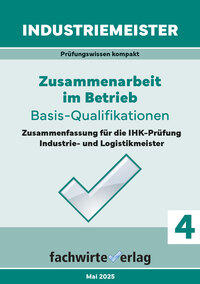 INDUSTRIEMEISTER

Prüfungswissen kompakt

Zusammenarbeit im Betrieb

Basis-Qualifikationen

Zusammenfassung für die IHK-Prüfung Industrie- und Logistikmeister

4

fachwirteverlag

Mai 2025